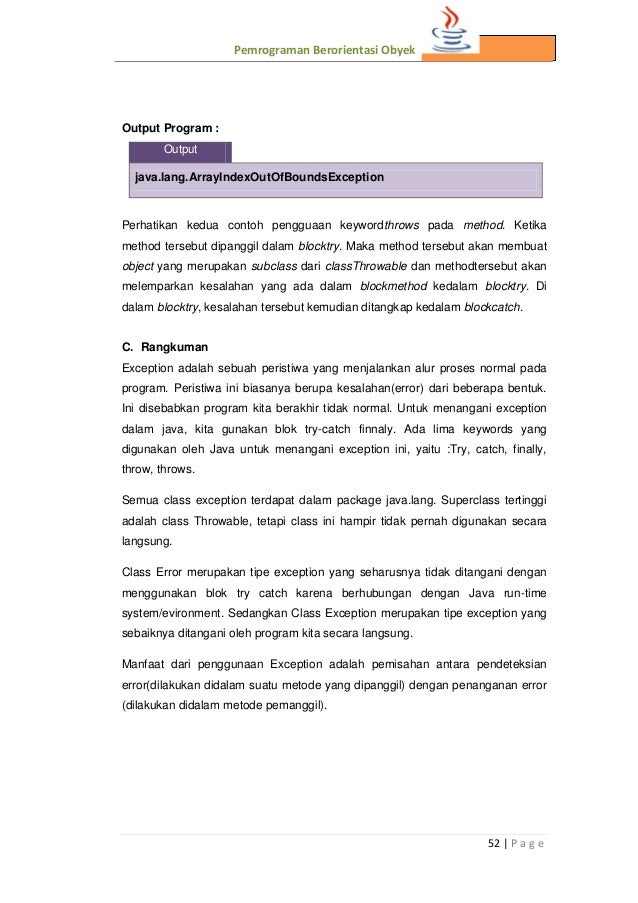 Pemrograman Berorientasi Obyek

Output Program :

Output

java.lang.ArrayIndexOutOfBoundsException

Perhatikan kedua contoh pengguaan keywordthrows pada method. Ketika method tersebut dipanggil dalam blocktry. Maka method tersebut akan membuat object yang merupakan subclass dari classThrowable dan methodtersebut akan melemparkan kesalahan yang ada dalam blockmethod kedalam blocktry. Di dalam blocktry, kesalahan tersebut kemudian ditangkap kedalam blockcatch.

C. Rangkuman

Exception adalah sebuah peristiwa yang menjalankan alur proses normal pada program. Peristiwa ini biasanya berupa kesalahan(error) dari beberapa bentuk. Ini disebabkan program kita berakhir tidak normal. Untuk menangani exception dalam java, kita gunakan blok try-catch finnaly. Ada lima keywords yang digunakan oleh Java untuk menangani exception ini, yaitu :Try, catch, finally, throw, throws.

Semua class exception terdapat dalam package java.lang. Superclass tertinggi adalah class Throwable, tetapi class ini hampir tidak pernah digunakan secara langsung.

Class Error merupakan tipe exception yang seharusnya tidak ditangani dengan menggunakan blok try catch karena berhubungan dengan Java run-time system/evironment. Sedangkan Class Exception merupakan tipe exception yang sebaiknya ditangani oleh program kita secara langsung.

Manfaat dari penggunaan Exception adalah pemisahan antara pendeteksian error(dilakukan didalam suatu metode yang dipanggil) dengan penanganan error (dilakukan didalam metode pemanggil).

52 | P a g e